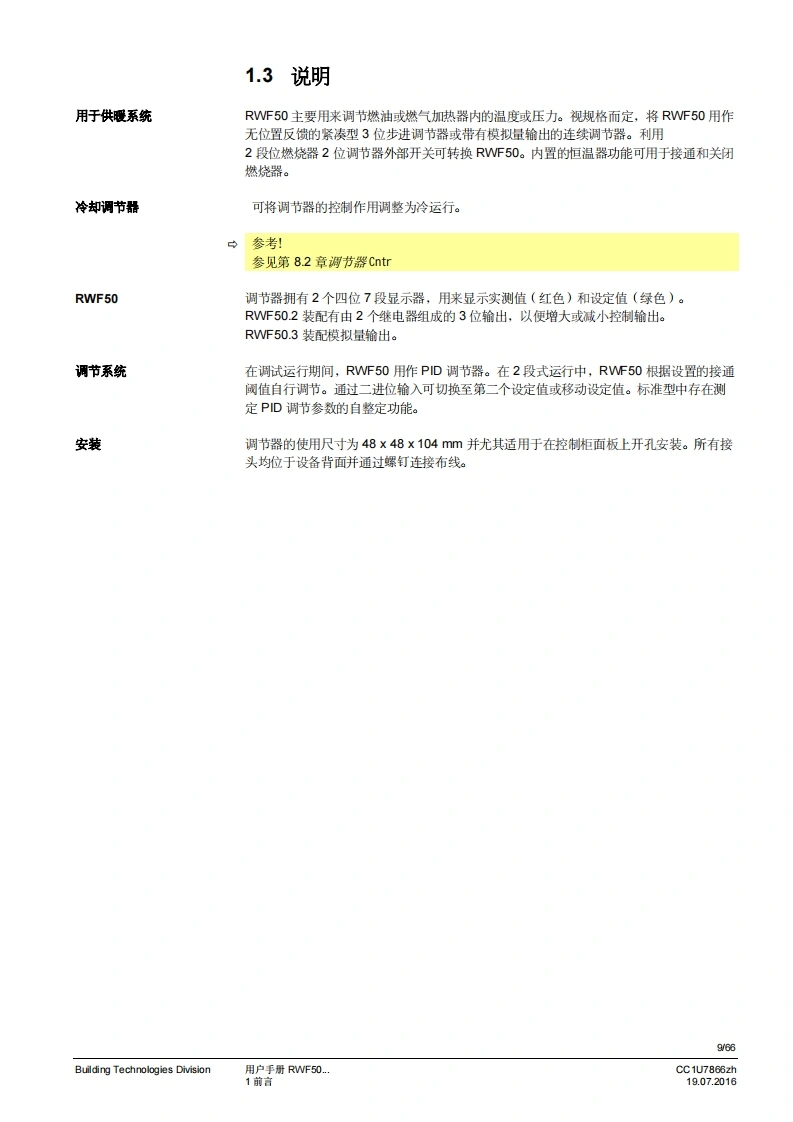 1.3 说明

用于供暖系统

RWF50 主要用来调节燃油或燃气加热器内的温度或压力。视规格而定，将 RWF50 用作无位置反馈的紧凑型 3 位步进调节器或带有模拟量输出的连续调节器。利用 2 段位燃烧器 2 位调节器外部开关可转换 RWF50。内置的恒温器功能可用于接通和关闭燃烧器。

冷却调节器

可将调节器的控制作用调整为冷运行。

⇨ 参考!
参见第 8.2 章调节器 Cntr

RWF50

调节器拥有 2 个四位 7 段显示器，用来显示实测值（红色）和设定值（绿色）。
RWF50.2 装配有由 2 个继电器组成的 3 位输出，以便增大或减小控制输出。
RWF50.3 装配模拟量输出。

调节系统

在调试运行期间，RWF50 用作 PID 调节器。在 2 段式运行中，RWF50 根据设置的接通阈值自行调节。通过二进位输入可切换至第二个设定值或移动设定值。标准型中存在测定 PID 调节参数的自整定功能。

安装

调节器的使用尺寸为 48 x 48 x 104 mm 并尤其适用于在控制柜面板上开孔安装。所有接头均位于设备背面并通过螺钉连接布线。

9/66

Building Technologies Division
用户手册 RWF50...
1 前言
CC1U7866zh
19.07.2016